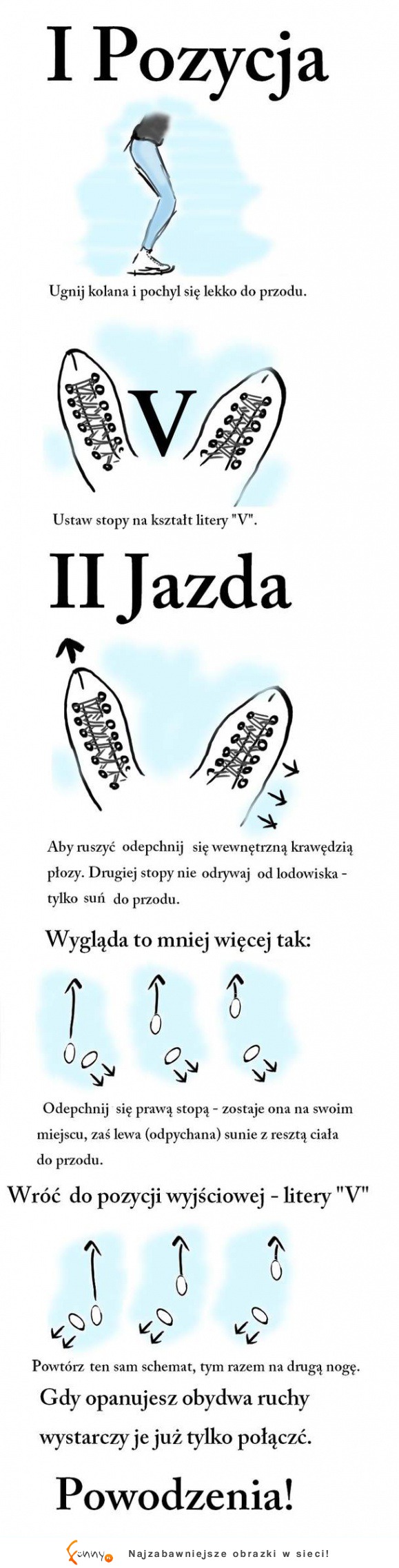 I Pozycja

Ugnij kolana i pochyl się lekko do przodu.

V

Ustaw stopy na kształt litery "V".

II Jazda

Aby ruszyć odepchnij się wewnętrzną krawędzią płozy. Drugiej stopy nie odrywaj od lodowiska - tylko suń do przodu.

Wygląda to mniej więcej tak:

Odepchnij się prawą stopą - zostaje ona na swoim miejscu, zaś lewa (odpychana) sunie z resztą ciała do przodu.

Wróć do pozycji wyjściowej - litery "V"

Powtórz ten sam schemat, tym razem na drugą nogę.

Gdy opanujesz obydwa ruchy wystarczy je już tylko połączć.

Powodzenia!

Funny Najzabawniejsze obrazki w sieci!